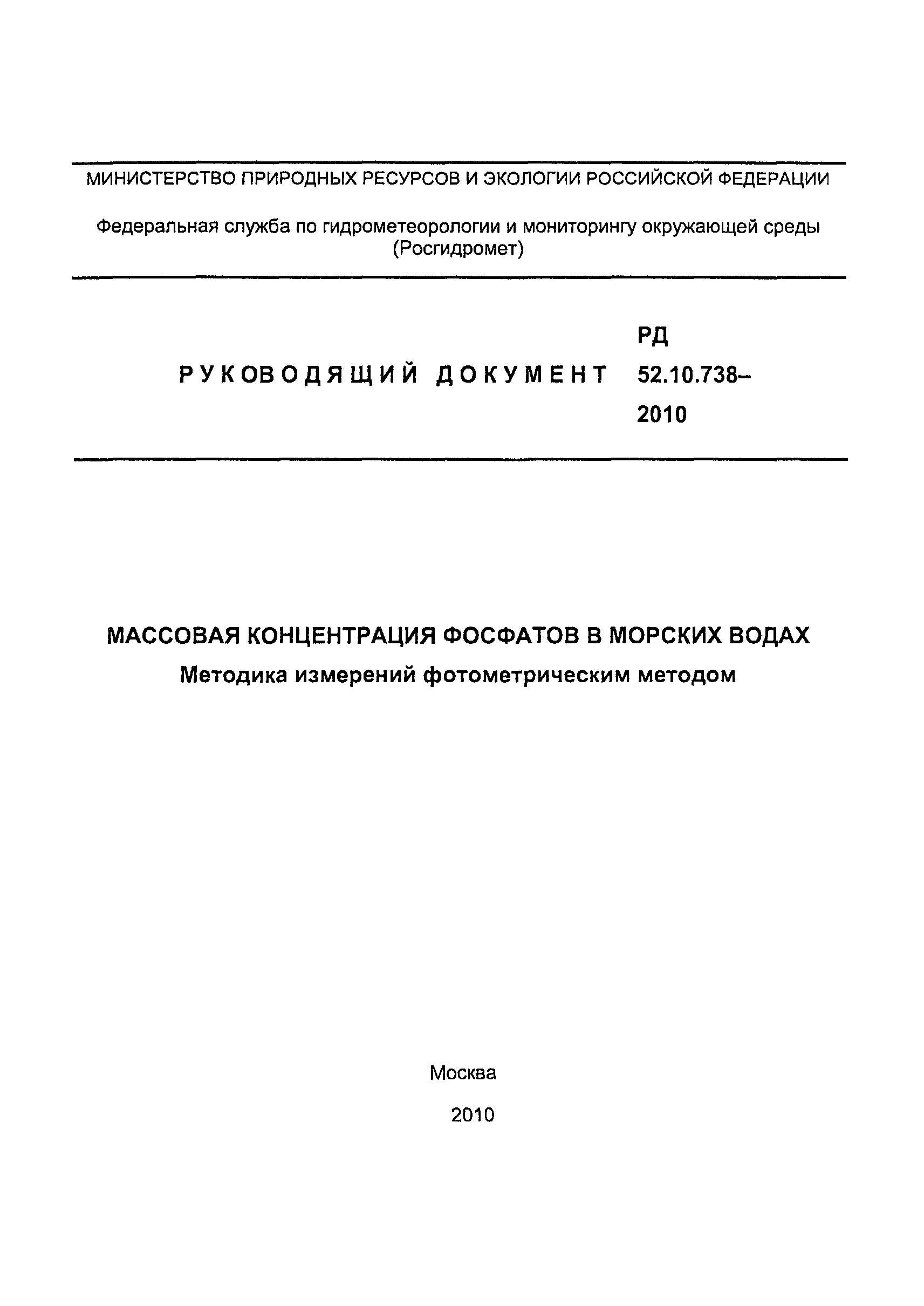 МИНИСТЕРСТВО ПРИРОДНЫХ РЕСУРСОВ И ЭКОЛОГИИ РОССИЙСКОЙ ФЕДЕРАЦИИ

Федеральная служба по гидрометеорологии и мониторингу окружающей среды (Росгидромет)

РУКОВОДЯЩИЙ ДОКУМЕНТ

РД 52.10.738–2010

МАССОВАЯ КОНЦЕНТРАЦИЯ ФОСФАТОВ В МОРСКИХ ВОДАХ
Методика измерений фотометрическим методом

Москва

2010